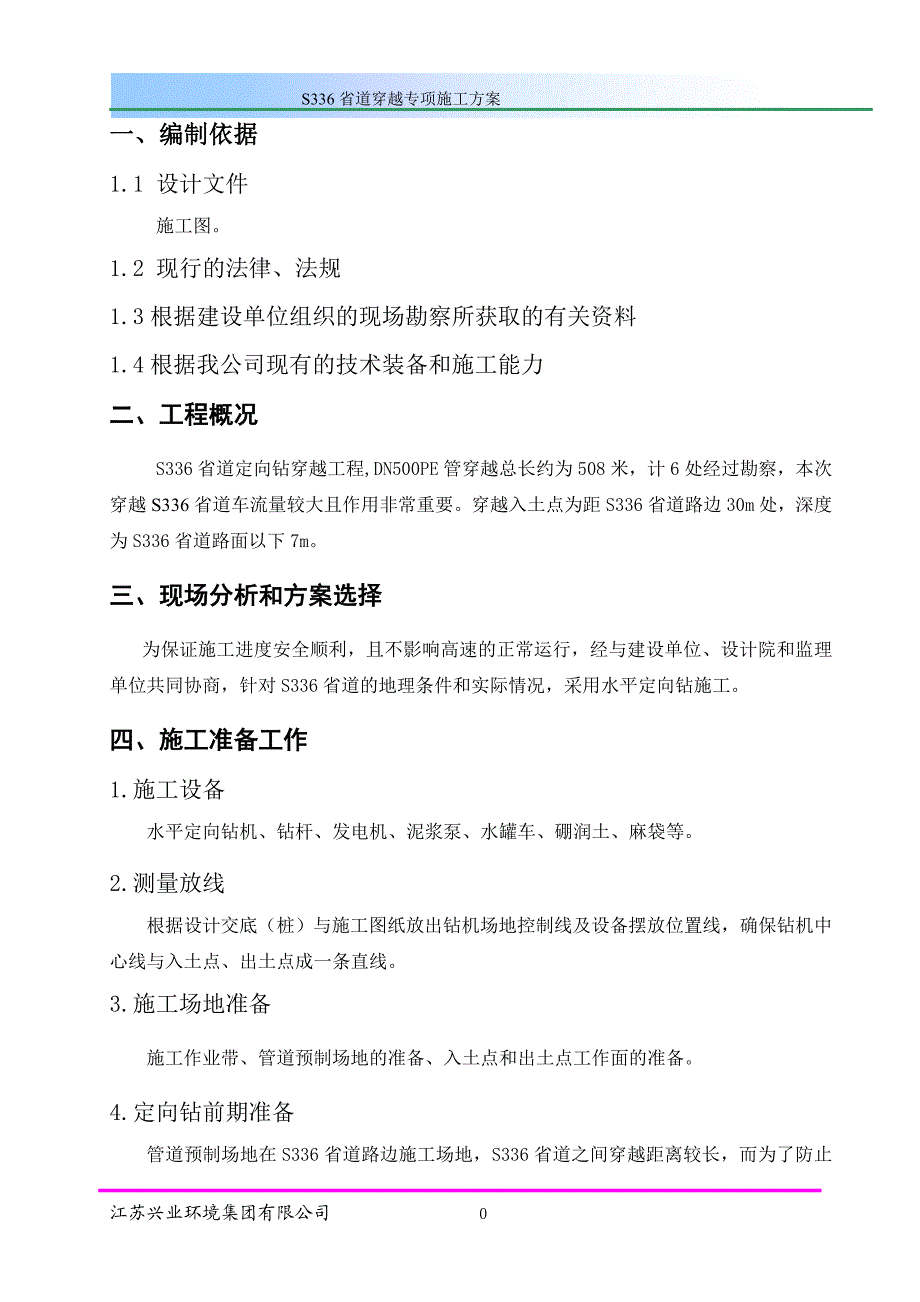 S336 省道穿越专项施工方案

一、编制依据

1.1 设计文件

施工图。

1.2 现行的法律、法规

1.3 根据建设单位组织的现场勘察所获取的有关资料

1.4 根据我公司现有的技术装备和施工能力

二、工程概况

S336 省道定向钻穿越工程,DN500PE 管穿越总长约为 508 米，计 6 处经过勘察，本次穿越 S336 省道车流量较大且作用非常重要。穿越入土点为距 S336 省道路边 30m 处，深度为 S336 省道路面以下 7m。

三、现场分析和方案选择

为保证施工进度安全顺利，且不影响高速的正常运行，经与建设单位、设计院和监理单位共同协商，针对 S336 省道的地理条件和实际情况，采用水平定向钻施工。

四、施工准备工作

1.施工设备

水平定向钻机、钻杆、发电机、泥浆泵、水罐车、硼润土、麻袋等。

2.测量放线

根据设计交底（桩）与施工图纸放出钻机场地控制线及设备摆放位置线，确保钻机中心线与入土点、出土点成一条直线。

3.施工场地准备

施工作业带、管道预制场地的准备、入土点和出土点工作面的准备。

4.定向钻前期准备

管道预制场地在 S336 省道路边施工场地，S336 省道之间穿越距离较长，而为了防止

江苏兴业环境集团有限公司 0